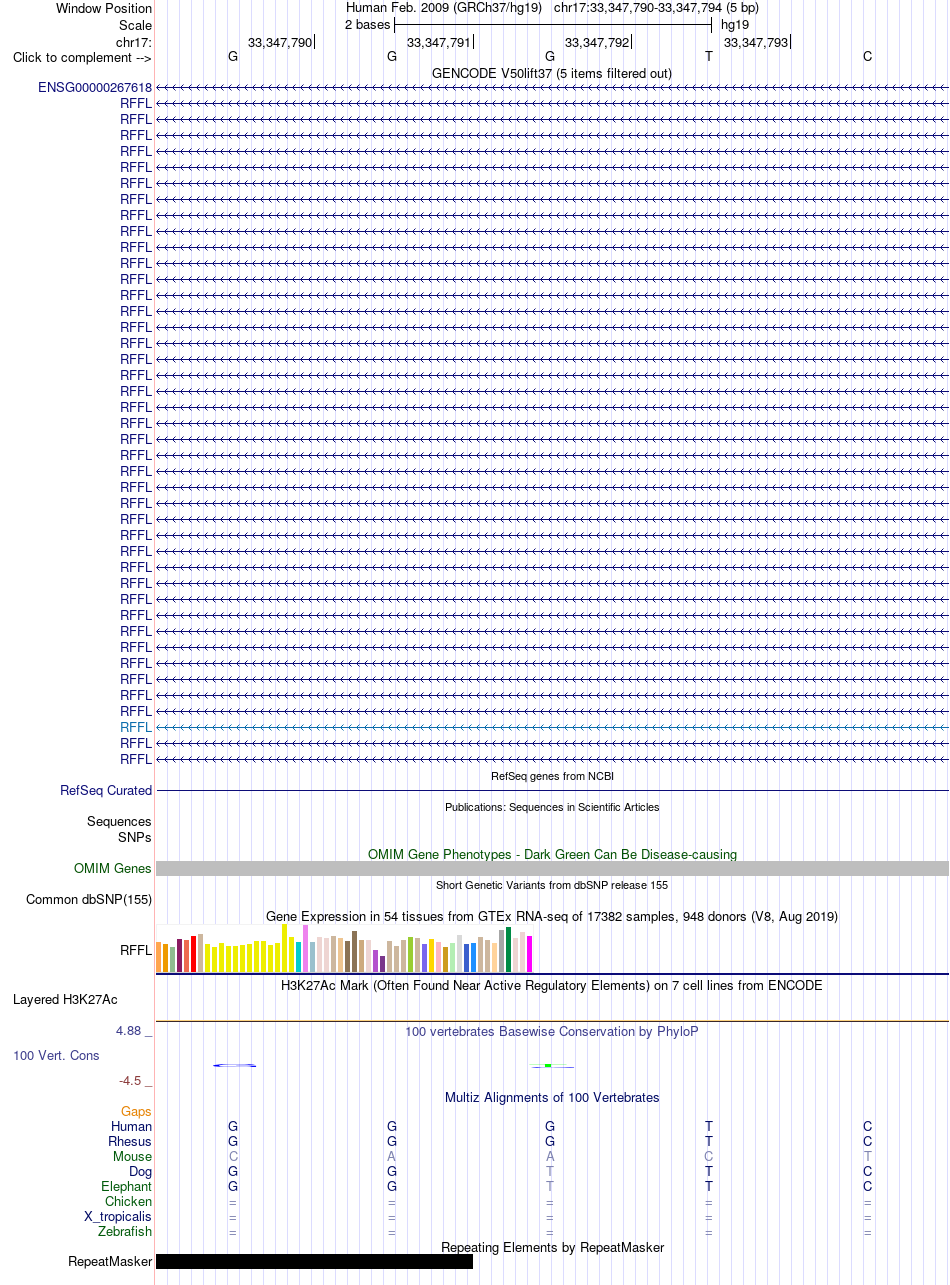 Window Position Human Feb. 2009 (GRCh37/hg19) chr17:33,347,790-33,347,794 (5 bp)
Scale 2 bases hg19
chr17: 33,347,790 33,347,791 33,347,792 33,347,793
Click to complement --> G G G T C
GENCODE V50lift37 (5 items filtered out)
ENSG00000267618
RFFL
RFFL
RFFL
RFFL
RFFL
RFFL
RFFL
RFFL
RFFL
RFFL
RFFL
RFFL
RFFL
RFFL
RFFL
RFFL
RFFL
RFFL
RFFL
RFFL
RFFL
RFFL
RFFL
RFFL
RFFL
RFFL
RFFL
RFFL
RFFL
RFFL
RFFL
RFFL
RFFL
RFFL
RFFL
RFFL
RFFL
RFFL
RFFL
RFFL
RFFL
RFFL
RefSeq genes from NCBI
RefSeq Curated
Publications: Sequences in Scientific Articles
Sequences
SNPs
OMIM Gene Phenotypes - Dark Green Can Be Disease-causing
OMIM Genes
Short Genetic Variants from dbSNP release 155
Common dbSNP(155)
Gene Expression in 54 tissues from GTEx RNA-seq of 17382 samples, 948 donors (V8, Aug 2019)
RFFL
H3K27Ac Mark (Often Found Near Active Regulatory Elements) on 7 cell lines from ENCODE
Layered H3K27Ac
4.88 _ 100 vertebrates Basewise Conservation by PhyloP
100 Vert. Cons
-4.5 _
Multiz Alignments of 100 Vertebrates
Gaps
Human G G G T C
Rhesus G G G T C
Mouse C A A C T
Dog G G T T C
Elephant G G T T C
Chicken = = = = =
X_tropicalis = = = = =
Zebrafish = = = = =
Repeating Elements by RepeatMasker
RepeatMasker